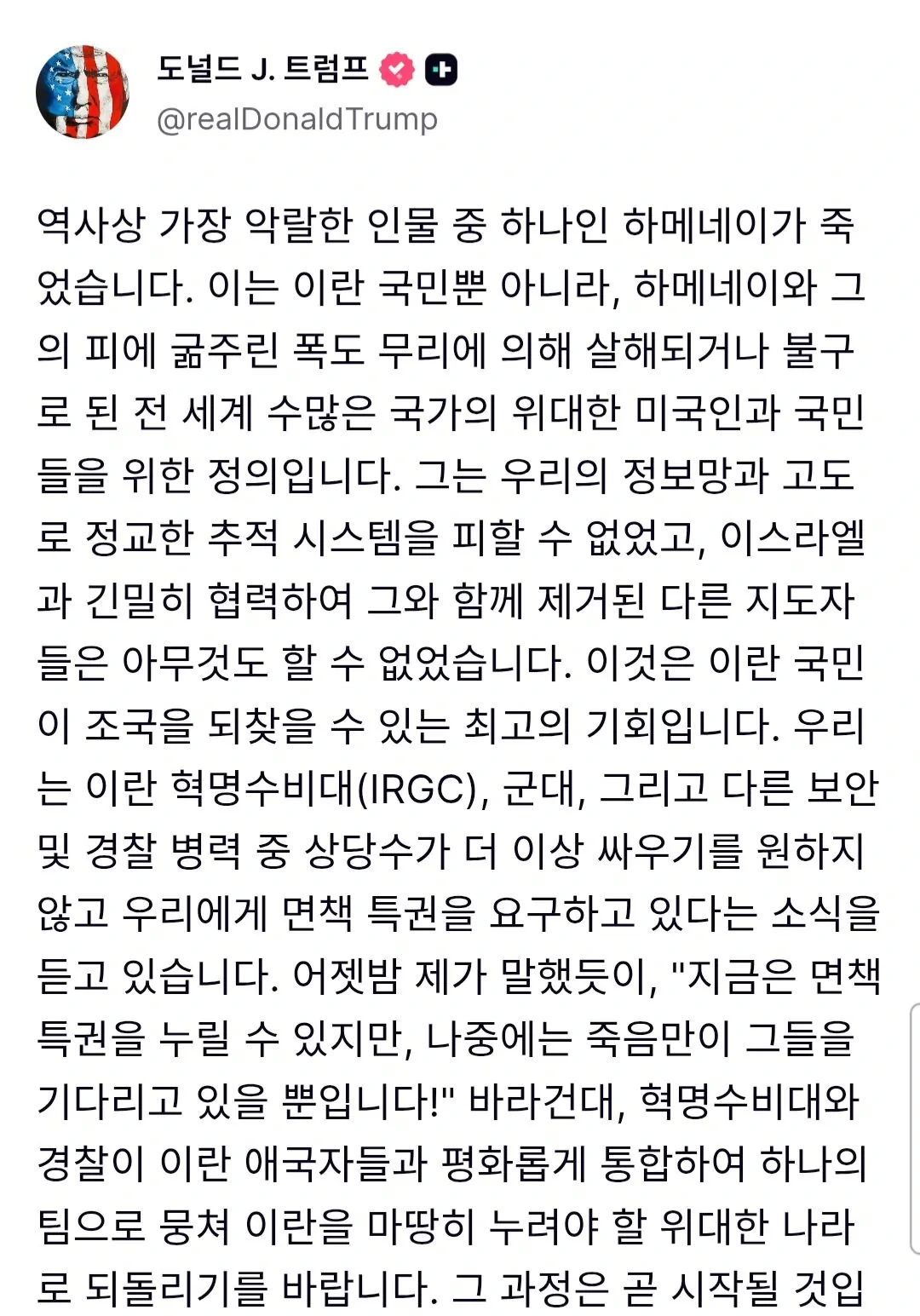 도널드 J. 트럼프

@realDonaldTrump

역사상 가장 악랄한 인물 중 하나인 하메네이가 죽었습니다. 이는 이란 국민뿐 아니라, 하메네이와 그의 피에 굶주린 폭도 무리에 의해 살해되거나 불구로 된 전 세계 수많은 국가의 위대한 미국인과 국민들을 위한 정의입니다. 그는 우리의 정보망과 고도로 정교한 추적 시스템을 피할 수 없었고, 이스라엘과 긴밀히 협력하여 그와 함께 제거된 다른 지도자들은 아무것도 할 수 없었습니다. 이것은 이란 국민이 조국을 되찾을 수 있는 최고의 기회입니다. 우리는 이란 혁명수비대(IRGC), 군대, 그리고 다른 보안 및 경찰 병력 중 상당수가 더 이상 싸우기를 원하지 않고 우리에게 면책 특권을 요구하고 있다는 소식을 듣고 있습니다. 어젯밤 제가 말했듯이, "지금은 면책 특권을 누릴 수 있지만, 나중에는 죽음만이 그들을 기다리고 있을 뿐입니다!" 바라건대, 혁명수비대와 경찰이 이란 애국자들과 평화롭게 통합하여 하나의 팀으로 뭉쳐 이란을 마땅히 누려야 할 위대한 나라로 되돌리기를 바랍니다. 그 과정은 곧 시작될 것입